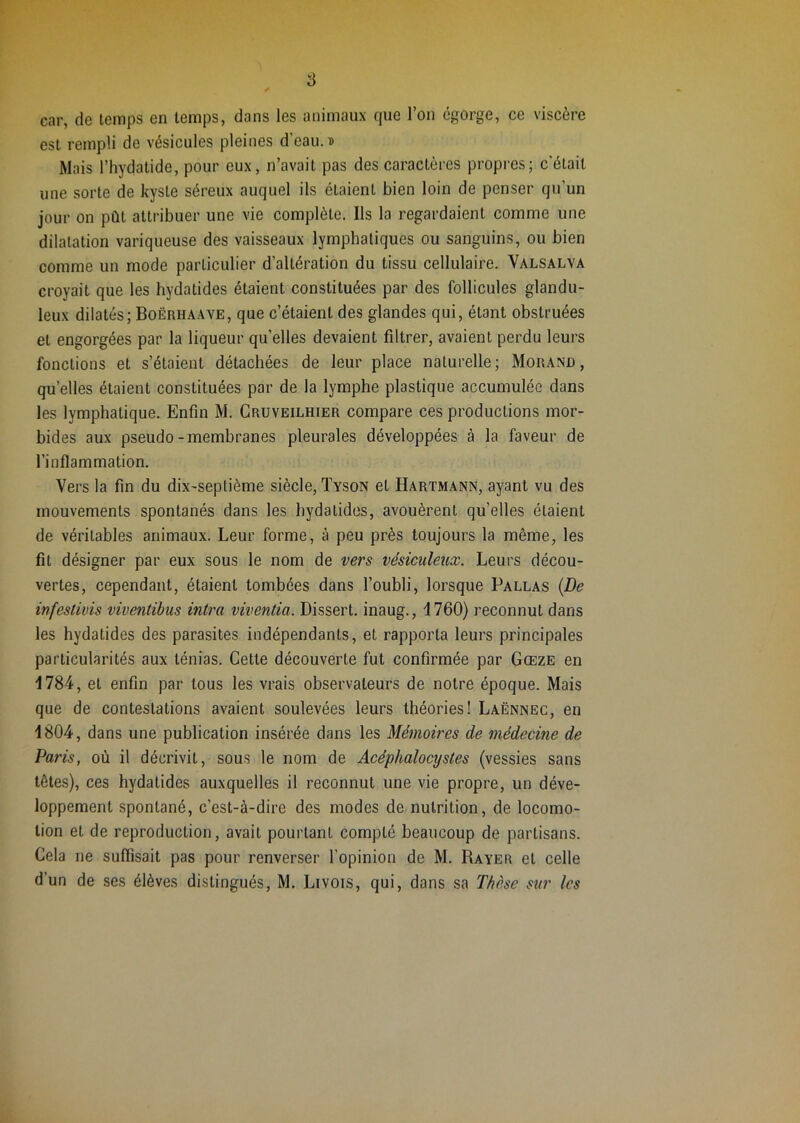 3

car, de temps en temps, dans les animaux que l'on égorge, ce viscère est rempli de vésicules pleines d'eau. »

Mais l'hydatide, pour eux, n'avait pas des caractères propres; c'était une sorte de kyste séreux auquel ils étaient bien loin de penser qu'un jour on pût attribuer une vie complète. Ils la regardaient comme une dilatation variqueuse des vaisseaux lymphatiques ou sanguins, ou bien comme un mode particulier d'altération du tissu cellulaire. Valsalva croyait que les hydatides étaient constituées par des follicules glanduleux dilatés; Boërhaave, que c'étaient des glandes qui, étant obstruées et engorgées par la liqueur qu'elles devaient filtrer, avaient perdu leurs fonctions et s'étaient détachées de leur place naturelle; Morand, qu'elles étaient constituées par de la lymphe plastique accumulée dans les lymphatique. Enfin M. Cruveilhier compare ces productions morbides aux pseudo-membranes pleurales développées à la faveur de l'inflammation.

Vers la fin du dix-septième siècle, Tyson et Hartmann, ayant vu des mouvements spontanés dans les hydatides, avouèrent qu'elles étaient de véritables animaux. Leur forme, à peu près toujours la même, les fit désigner par eux sous le nom de vers vésiculeux. Leurs découvertes, cependant, étaient tombées dans l'oubli, lorsque Pallas (De infestivis viventibus intra viventia. Dissert. inaug., 1760) reconnut dans les hydatides des parasites indépendants, et rapporta leurs principales particularités aux ténias. Cette découverte fut confirmée par Gœze en 1784, et enfin par tous les vrais observateurs de notre époque. Mais que de contestations avaient soulevées leurs théories! Laënnec, en 1804, dans une publication insérée dans les Mémoires de médecine de Paris, où il décrivit, sous le nom de Acéphalocystes (vessies sans têtes), ces hydatides auxquelles il reconnut une vie propre, un développement spontané, c'est-à-dire des modes de nutrition, de locomotion et de reproduction, avait pourtant compté beaucoup de partisans. Cela ne suffisait pas pour renverser l'opinion de M. Rayer et celle d'un de ses élèves distingués, M. Livois, qui, dans sa Thèse sur les